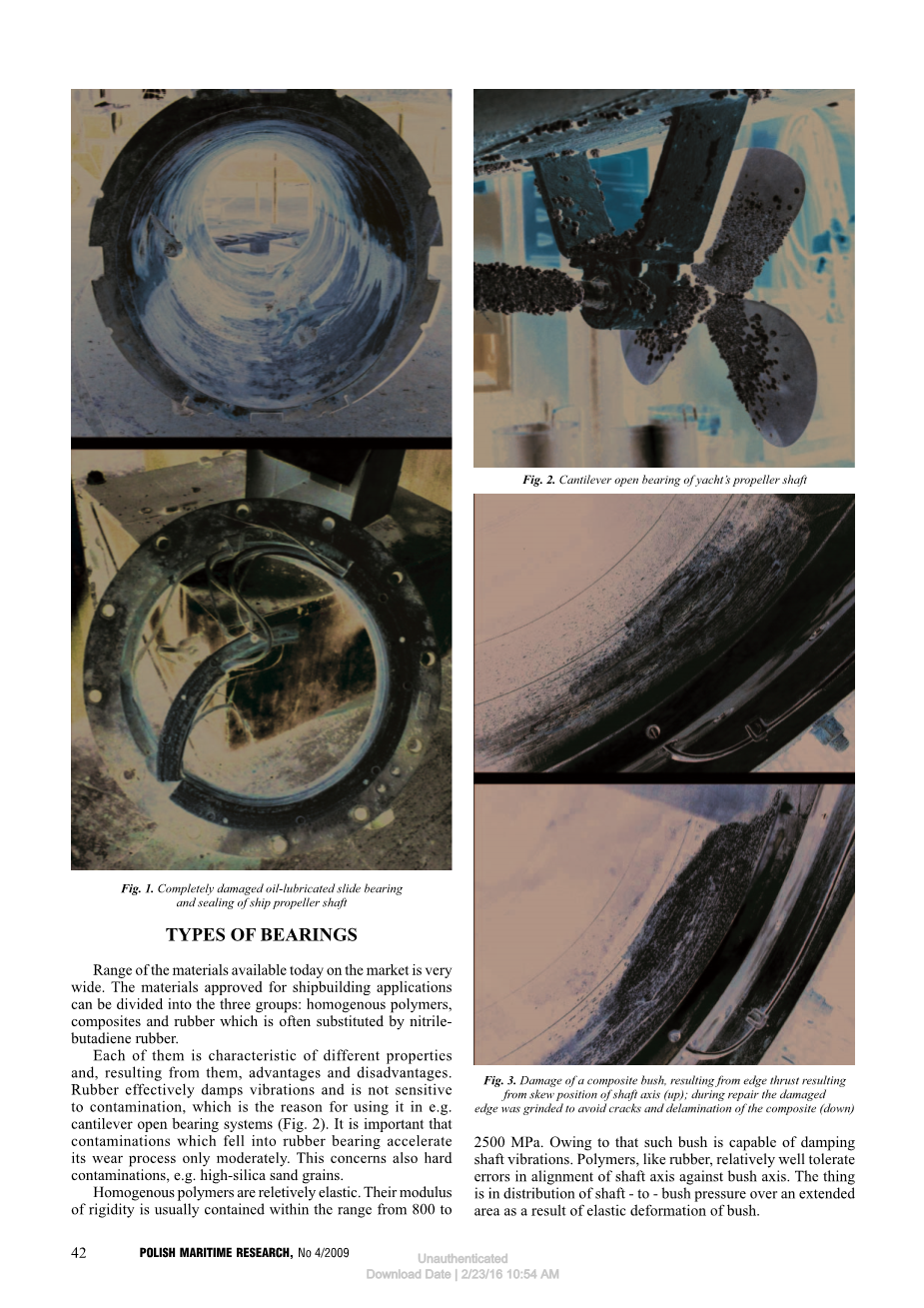 Fig. 1. Completely damaged oil-lubricated slide bearing and sealing of ship propeller shaft

TYPES OF BEARINGS

Range of the materials available today on the market is very wide. The materials approved for shipbuilding applications can be divided into the three groups: homogenous polymers, composites and rubber which is often substituted by nitrile-butadiene rubber.

Each of them is characteristic of different properties and, resulting from them, advantages and disadvantages. Rubber effectively damps vibrations and is not sensitive to contamination, which is the reason for using it in e.g. cantilever open bearing systems (Fig. 2). It is important that contaminations which fell into rubber bearing accelerate its wear process only moderately. This concerns also hard contaminations, e.g. high-silica sand grains.

Homogenous polymers are reletively elastic. Their modulus of rigidity is usually contained within the range from 800 to

Fig. 2. Cantilever open bearing of yacht's propeller shaft

Fig. 3. Damage of a composite bush, resulting from edge thrust resulting from skew position of shaft axis (up); during repair the damaged edge was grinded to avoid cracks and delamination of the composite (down)

2500 MPa. Owing to that such bush is capable of damping shaft vibrations. Polymers, like rubber, relatively well tolerate errors in alignment of shaft axis against bush axis. The thing is in distribution of shaft - to - bush pressure over an extended area as a result of elastic deformation of bush.

42 POLISH MARITIME RESEARCH, No 4/2009

Unauthenticated
Download Date | 2/23/16 10:54 AM